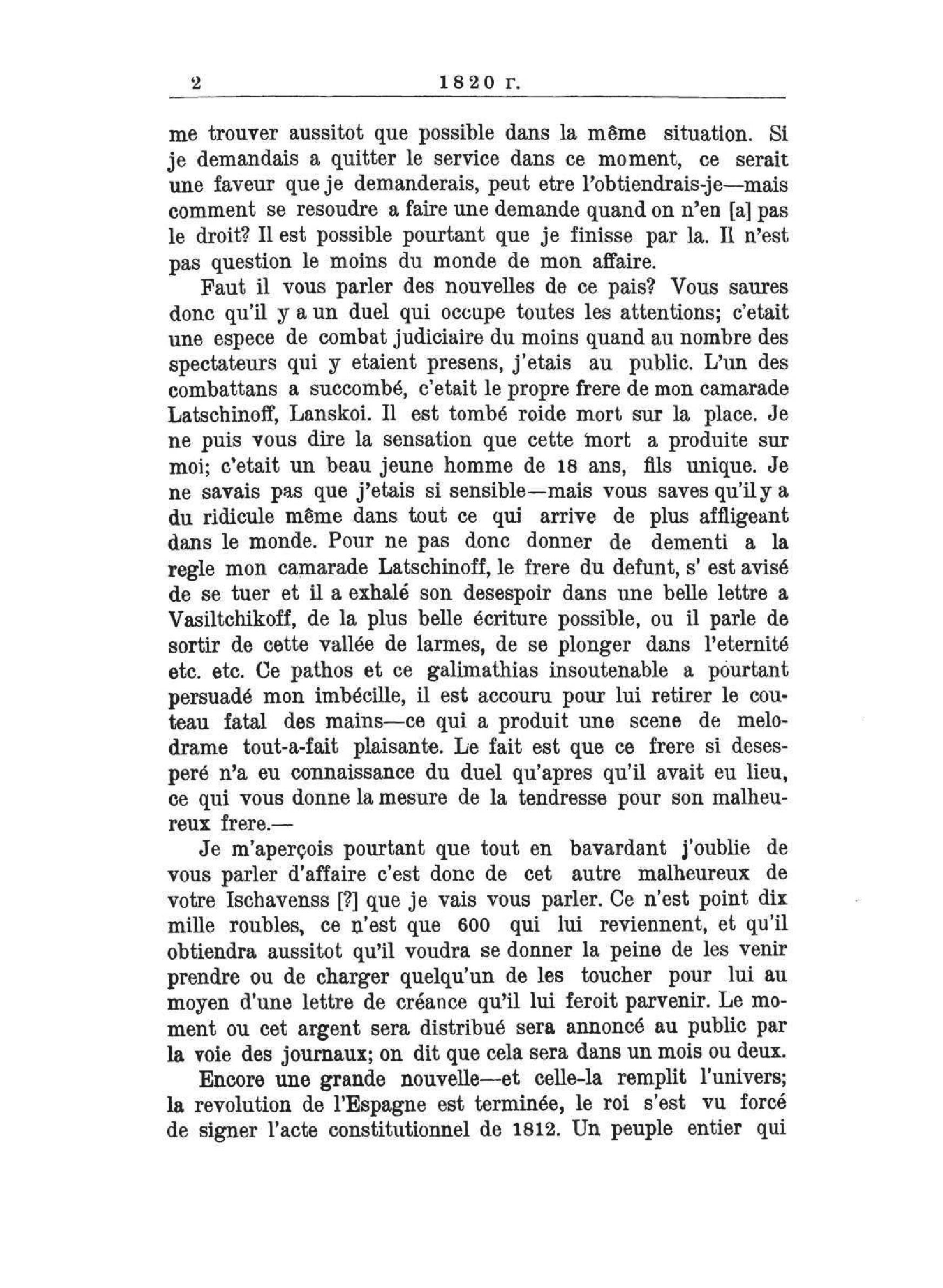 2 1820 г.

me trouver aussitot que possible dans la même situation. Si je demandais a quitter le service dans ce moment, ce serait une faveur que je demanderais, peut etre l'obtiendrais-je—mais comment se resoudre a faire une demande quand on n'en [a] pas le droit? Il est possible pourtant que je finisse par la. Il n'est pas question le moins du monde de mon affaire.

Faut il vous parler des nouvelles de ce pais? Vous saures donc qu'il y a un duel qui occupe toutes les attentions; c'etait une espece de combat judiciaire du moins quand au nombre des spectateurs qui y etaient presens, j'etais au public. L'un des combattans a succombé, c'etait le propre frere de mon camarade Latschinoff, Lanskoi. Il est tombé roide mort sur la place. Je ne puis vous dire la sensation que cette mort a produite sur moi; c'etait un beau jeune homme de 18 ans, fils unique. Je ne savais pas que j'etais si sensible—mais vous saves qu'il y a du ridicule même dans tout ce qui arrive de plus affligeant dans le monde. Pour ne pas donc donner de dementi a la regle mon camarade Latschinoff, le frere du defunt, s' est avisé de se tuer et il a exhalé son desespoir dans une belle lettre a Vasiltchikoff, de la plus belle écriture possible, ou il parle de sortir de cette vallée de larmes, de se plonger dans l'eternité etc. etc. Ce pathos et ce galimathias insoutenable a pourtant persuadé mon imbécille, il est accouru pour lui retirer le couteau fatal des mains—ce qui a produit une scene de melodrame tout-a-fait plaisante. Le fait est que ce frere si desesperé n'a eu connaissance du duel qu'apres qu'il avait eu lieu, ce qui vous donne la mesure de la tendresse pour son malheureux frere.—

Je m'aperçois pourtant que tout en bavardant j'oublie de vous parler d'affaire c'est donc de cet autre malheureux de votre Ischavenss [?] que je vais vous parler. Ce n'est point dix mille roubles, ce n'est que 600 qui lui reviennent, et qu'il obtiendra aussitot qu'il voudra se donner la peine de les venir prendre ou de charger quelqu'un de les toucher pour lui au moyen d'une lettre de créance qu'il lui feroit parvenir. Le moment ou cet argent sera distribué sera annoncé au public par la voie des journaux; on dit que cela sera dans un mois ou deux.

Encore une grande nouvelle—et celle-la remplit l'univers; la revolution de l'Espagne est terminée, le roi s'est vu forcé de signer l'acte constitutionnel de 1812. Un peuple entier qui